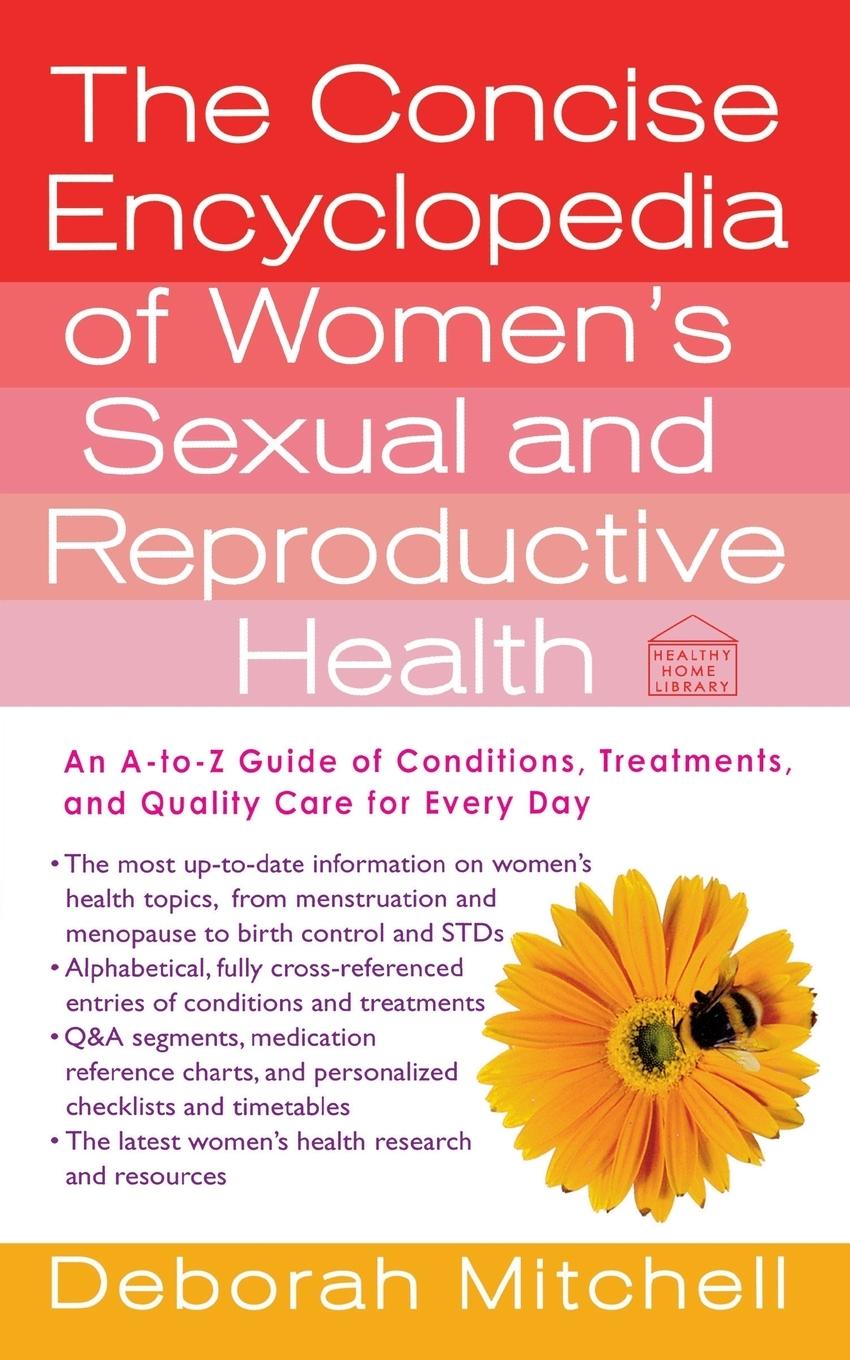 The Concise Encyclopedia of Women's Sexual and Reproductive Health

HEALTHY HOME LIBRARY

An A-to-Z Guide of Conditions, Treatments, and Quality Care for Every Day

• The most up-to-date information on women's health topics, from menstruation and menopause to birth control and STDs
• Alphabetical, fully cross-referenced entries of conditions and treatments
• Q&A segments, medication reference charts, and personalized checklists and timetables
• The latest women's health research and resources

Deborah Mitchell